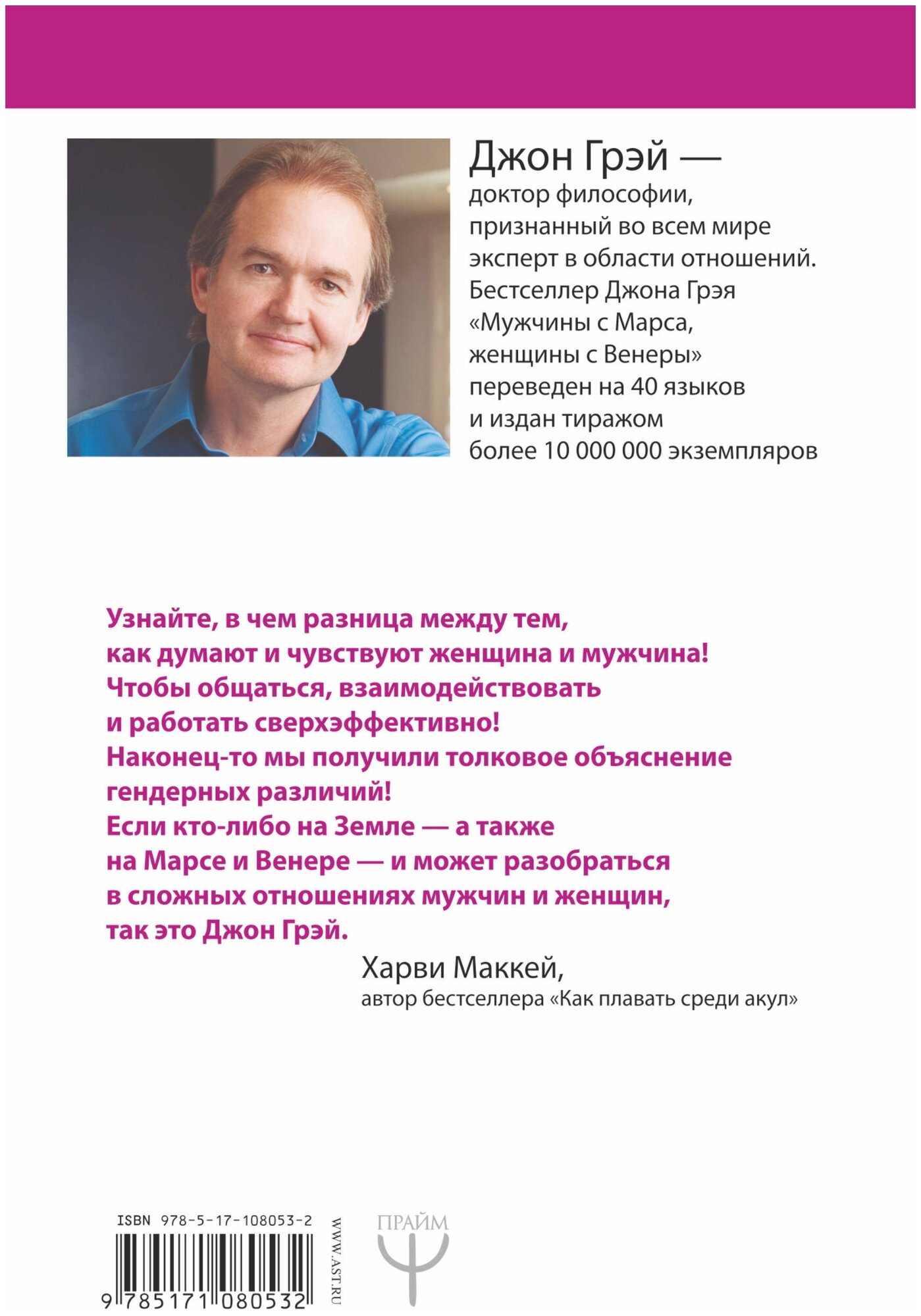 Джон Грэй —
доктор философии, признанный во всем мире эксперт в области отношений. Бестселлер Джона Грэя «Мужчины с Марса, женщины с Венеры» переведен на 40 языков и издан тиражом более 10 000 000 экземпляров

Узнайте, в чем разница между тем, как думают и чувствуют женщина и мужчина! Чтобы общаться, взаимодействовать и работать сверхэффективно!
Наконец-то мы получили толковое объяснение гендерных различий!
Если кто-либо на Земле — а также на Марсе и Венере — и может разобраться в сложных отношениях мужчин и женщин, так это Джон Грэй.

Харви Маккей,
автор бестселлера «Как плавать среди акул»

ISBN 978-5-17-108053-2
9 785171 080532
WWW.AST.RU
ПРАЙМ